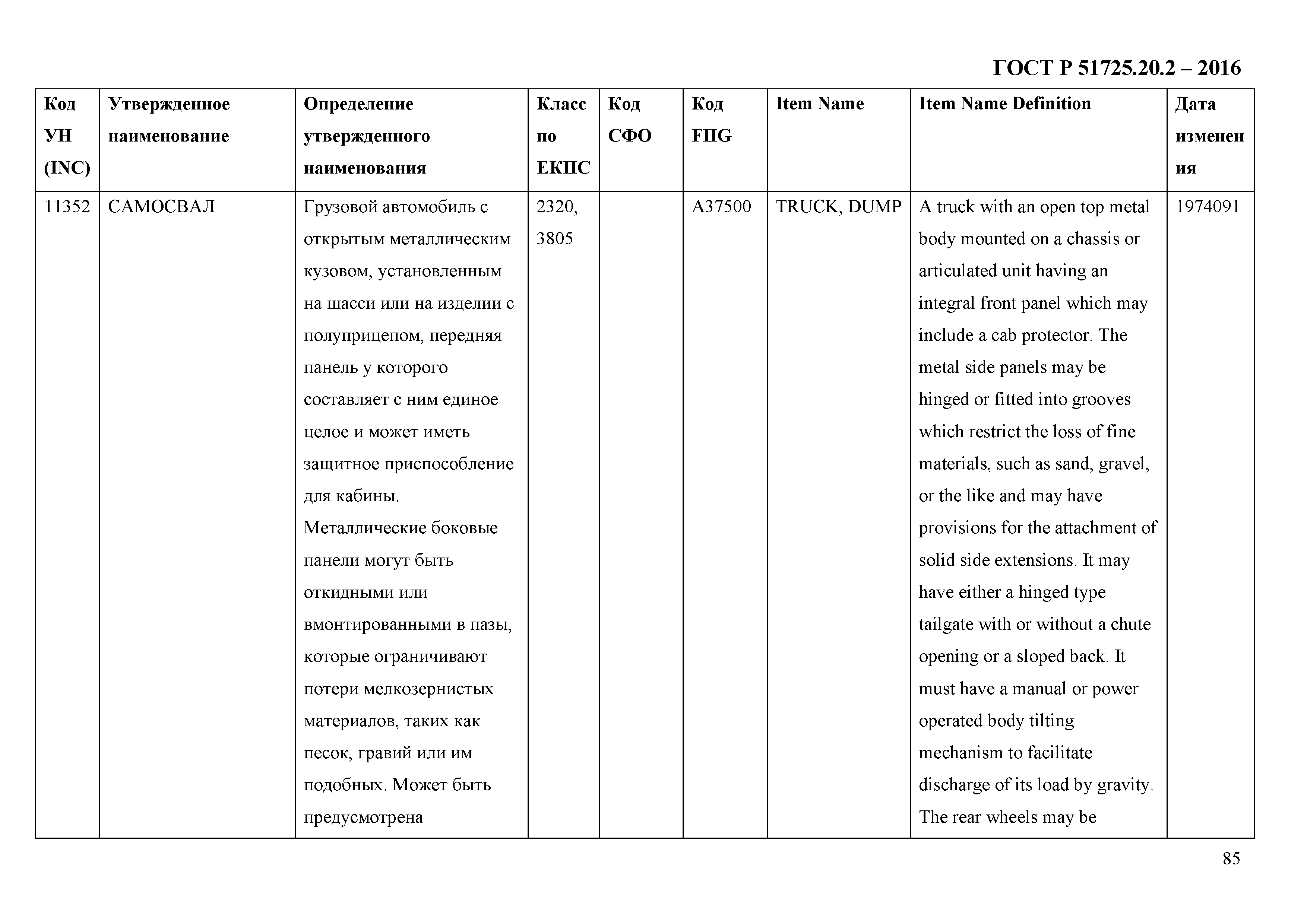 ГОСТ Р 51725.20.2 – 2016

| Код УН (INC) | Утвержденное наименование | Определение утвержденного наименования | Класс по ЕКПС | Код СФО | Код FIIG | Item Name | Item Name Definition | Дата изменения |
|---|---|---|---|---|---|---|---|---|
| 11352 | САМОСВАЛ | Грузовой автомобиль с открытым металлическим кузовом, установленным на шасси или на изделии с полуприцепом, передняя панель у которого составляет с ним единое целое и может иметь защитное приспособление для кабины. Металлические боковые панели могут быть откидными или вмонтированными в пазы, которые ограничивают потери мелкозернистых материалов, таких как песок, гравий или им подобных. Может быть предусмотрена | 2320, 3805 | | A37500 | TRUCK, DUMP | A truck with an open top metal body mounted on a chassis or articulated unit having an integral front panel which may include a cab protector. The metal side panels may be hinged or fitted into grooves which restrict the loss of fine materials, such as sand, gravel, or the like and may have provisions for the attachment of solid side extensions. It may have either a hinged type tailgate with or without a chute opening or a sloped back. It must have a manual or power operated body tilting mechanism to facilitate discharge of its load by gravity. The rear wheels may be | 1974091 |

85